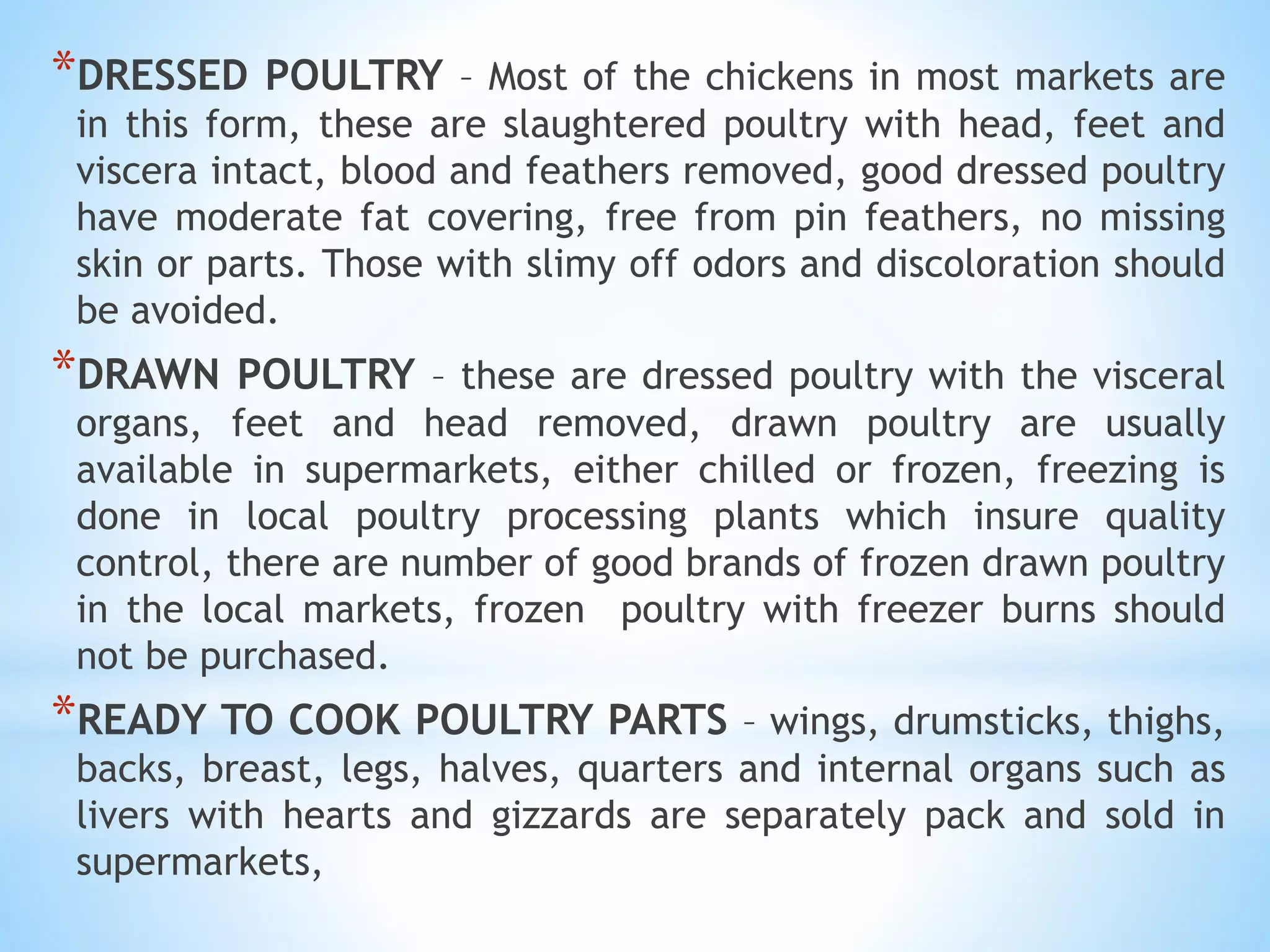 *DRESSED POULTRY – Most of the chickens in most markets are in this form, these are slaughtered poultry with head, feet and viscera intact, blood and feathers removed, good dressed poultry have moderate fat covering, free from pin feathers, no missing skin or parts. Those with slimy off odors and discoloration should be avoided.

*DRAWN POULTRY – these are dressed poultry with the visceral organs, feet and head removed, drawn poultry are usually available in supermarkets, either chilled or frozen, freezing is done in local poultry processing plants which insure quality control, there are number of good brands of frozen drawn poultry in the local markets, frozen poultry with freezer burns should not be purchased.

*READY TO COOK POULTRY PARTS – wings, drumsticks, thighs, backs, breast, legs, halves, quarters and internal organs such as livers with hearts and gizzards are separately pack and sold in supermarkets,